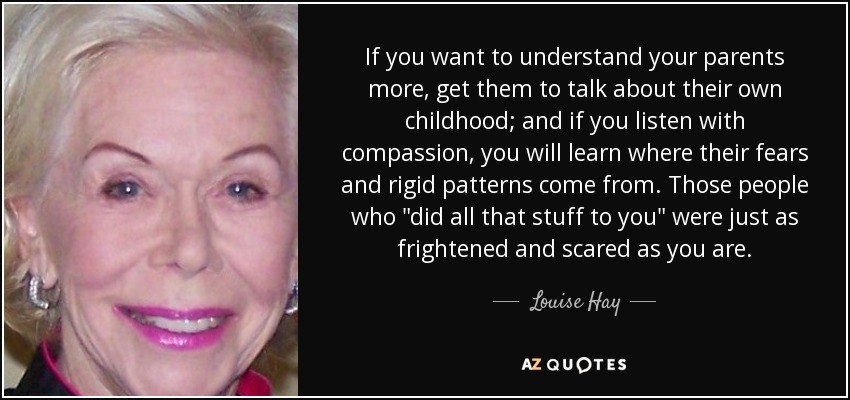 If you want to understand your parents more, get them to talk about their own childhood; and if you listen with compassion, you will learn where their fears and rigid patterns come from. Those people who "did all that stuff to you" were just as frightened and scared as you are.

— Louise Hay —

AZ QUOTES